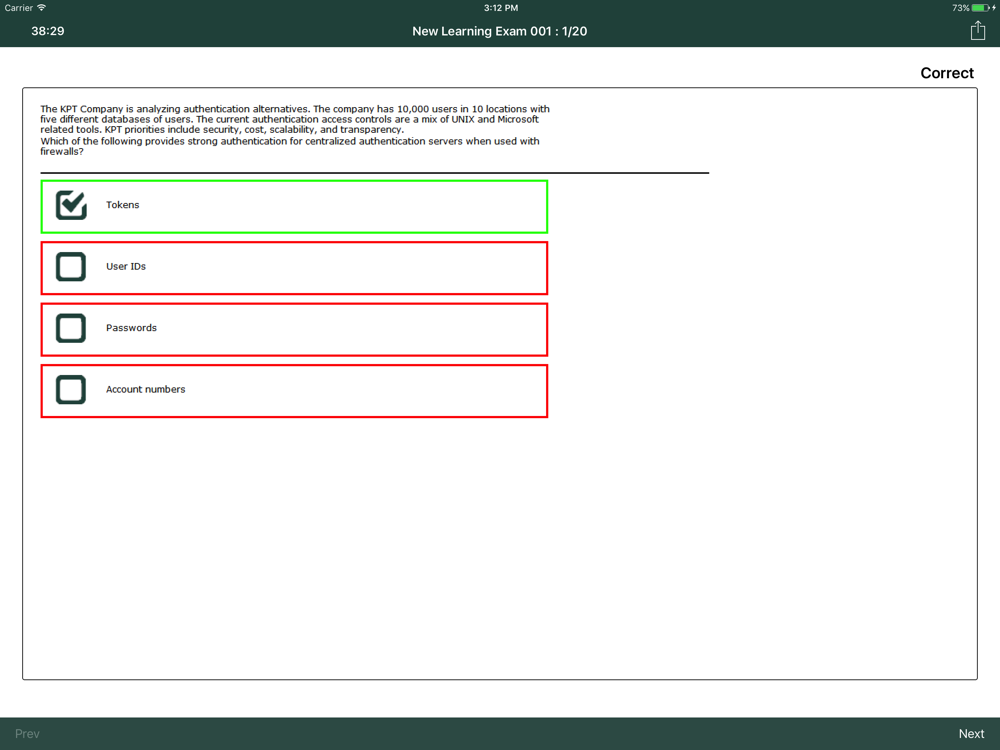 Carrier
3:12 PM
73%

38:29
New Learning Exam 001 : 1/20

Correct

The KPT Company is analyzing authentication alternatives. The company has 10,000 users in 10 locations with five different databases of users. The current authentication access controls are a mix of UNIX and Microsoft related tools. KPT priorities include security, cost, scalability, and transparency.
Which of the following provides strong authentication for centralized authentication servers when used with firewalls?

Tokens

User IDs

Passwords

Account numbers

Prev
Next